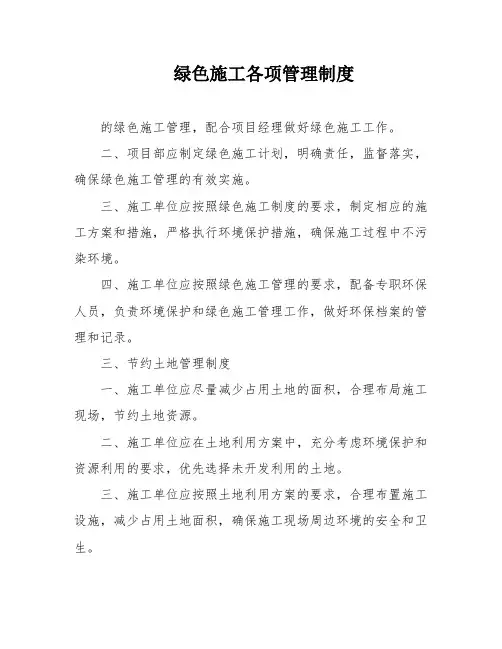 绿色施工各项管理制度

的绿色施工管理，配合项目经理做好绿色施工工作。

二、项目部应制定绿色施工计划，明确责任，监督落实，确保绿色施工管理的有效实施。

三、施工单位应按照绿色施工制度的要求，制定相应的施工方案和措施，严格执行环境保护措施，确保施工过程中不污染环境。

四、施工单位应按照绿色施工管理的要求，配备专职环保人员，负责环境保护和绿色施工管理工作，做好环保档案的管理和记录。

三、节约土地管理制度

一、施工单位应尽量减少占用土地的面积，合理布局施工现场，节约土地资源。

二、施工单位应在土地利用方案中，充分考虑环境保护和资源利用的要求，优先选择未开发利用的土地。

三、施工单位应按照土地利用方案的要求，合理布置施工设施，减少占用土地面积，确保施工现场周边环境的安全和卫生。